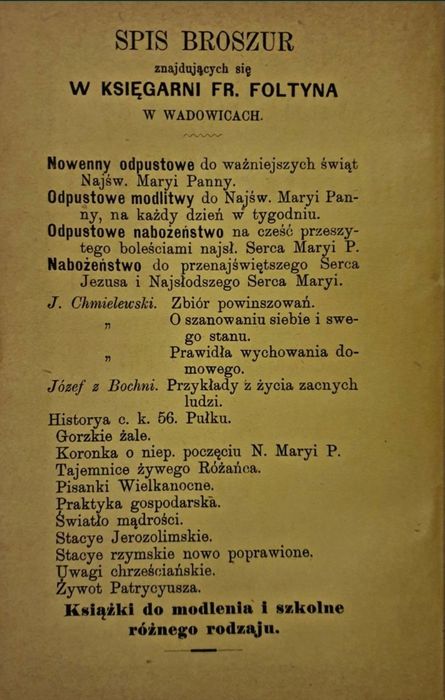 SPIS BROSZUR

znajdujących się

W KSIĘGARNI FR. FOLTYNA

W WADOWICACH.

Nowenny odpustowe do ważniejszych świąt Najśw. Maryi Panny.
Odpustowe modlitwy do Najśw. Maryi Panny, na każdy dzień w tygodniu.
Odpustowe nabożeństwo na cześć przeszytego boleściami najsł. Serca Maryi P.
Nabożeństwo do przenajświętszego Serca Jezusa i Najsłodszego Serca Maryi.
J. Chmielewski. Zbiór powinszowań.
„ O szanowaniu siebie i swego stanu.
„ Prawidła wychowania domowego.
Józef z Bochni. Przykłady z życia zacnych ludzi.
Historya c. k. 56. Pułku.
Gorzkie żale.
Koronka o niep. poczęciu N. Maryi P.
Tajemnice żywego Różańca.
Pisanki Wielkanocne.
Praktyka gospodarska.
Światło mądrości.
Stacye Jerozolimskie.
Stacye rzymskie nowo poprawione.
Uwagi chrześciańskie.
Żywot Patrycyusza.

Książki do modlenia i szkolne różnego rodzaju.